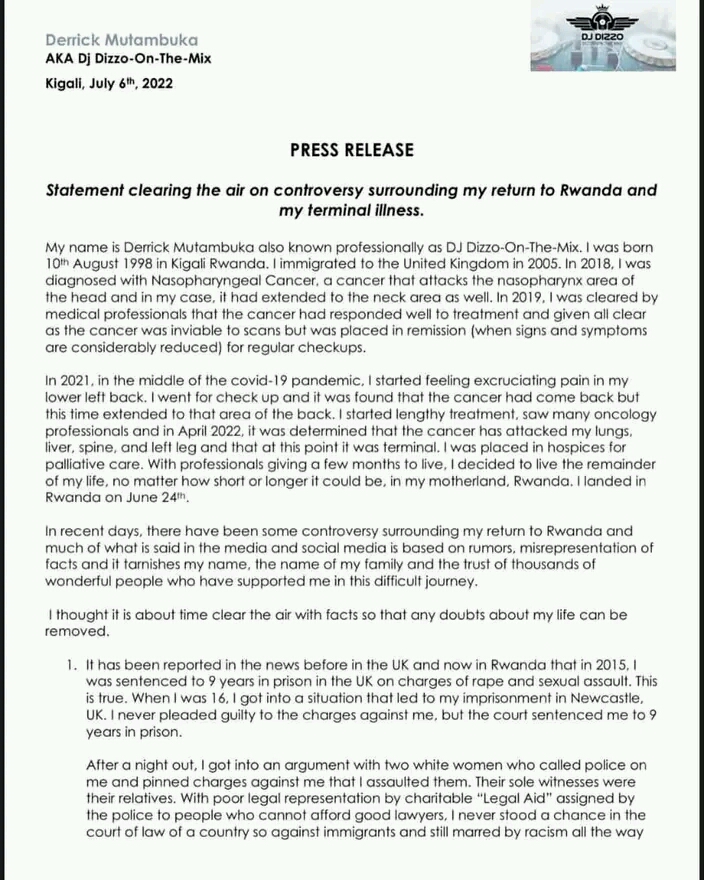 Derrick Mutambuka
AKA Dj Dizzo-On-The-Mix
Kigali, July 6th, 2022

DJ DIZZO

PRESS RELEASE

Statement clearing the air on controversy surrounding my return to Rwanda and my terminal illness.

My name is Derrick Mutambuka also known professionally as DJ Dizzo-On-The-Mix. I was born 10th August 1998 in Kigali Rwanda. I immigrated to the United Kingdom in 2005. In 2018, I was diagnosed with Nasopharyngeal Cancer, a cancer that attacks the nasopharynx area of the head and in my case, it had extended to the neck area as well. In 2019, I was cleared by medical professionals that the cancer had responded well to treatment and given all clear as the cancer was inviable to scans but was placed in remission (when signs and symptoms are considerably reduced) for regular checkups.

In 2021, in the middle of the covid-19 pandemic, I started feeling excruciating pain in my lower left back. I went for check up and it was found that the cancer had come back but this time extended to that area of the back. I started lengthy treatment, saw many oncology professionals and in April 2022, it was determined that the cancer has attacked my lungs, liver, spine, and left leg and that at this point it was terminal. I was placed in hospices for palliative care. With professionals giving a few months to live, I decided to live the remainder of my life, no matter how short or longer it could be, in my motherland, Rwanda. I landed in Rwanda on June 24th.

In recent days, there have been some controversy surrounding my return to Rwanda and much of what is said in the media and social media is based on rumors, misrepresentation of facts and it tarnishes my name, the name of my family and the trust of thousands of wonderful people who have supported me in this difficult journey.

I thought it is about time clear the air with facts so that any doubts about my life can be removed.

1. It has been reported in the news before in the UK and now in Rwanda that in 2015, I was sentenced to 9 years in prison in the UK on charges of rape and sexual assault. This is true. When I was 16, I got into a situation that led to my imprisonment in Newcastle, UK. I never pleaded guilty to the charges against me, but the court sentenced me to 9 years in prison.

After a night out, I got into an argument with two white women who called police on me and pinned charges against me that I assaulted them. Their sole witnesses were their relatives. With poor legal representation by charitable "Legal Aid" assigned by the police to people who cannot afford good lawyers, I never stood a chance in the court of law of a country so against immigrants and still marred by racism all the way